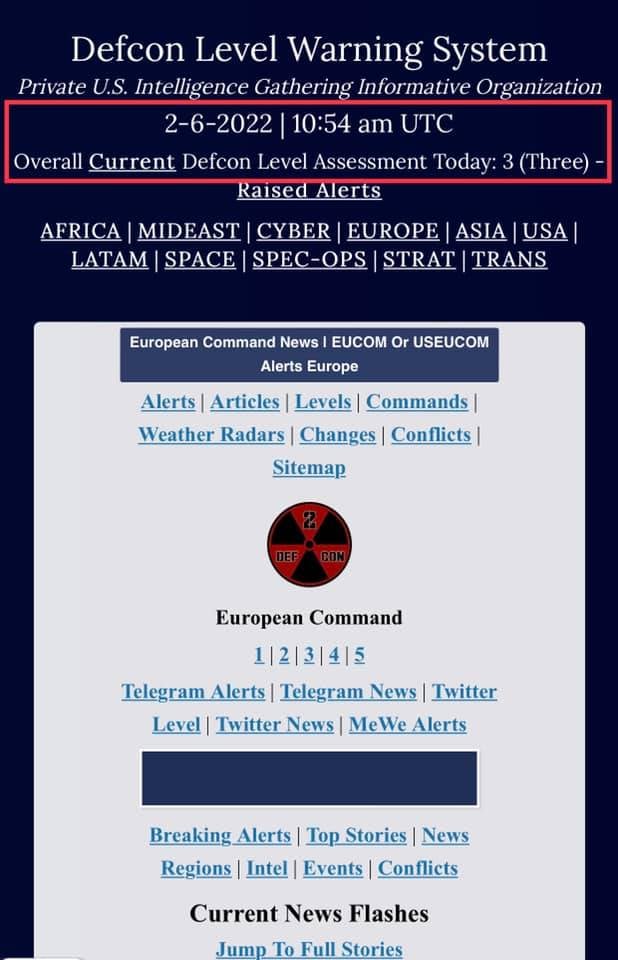 Defcon Level Warning System

Private U.S. Intelligence Gathering Informative Organization

2-6-2022 | 10:54 am UTC

Overall Current Defcon Level Assessment Today: 3 (Three) - Raised Alerts

AFRICA | MIDEAST | CYBER | EUROPE | ASIA | USA | LATAM | SPACE | SPEC-OPS | STRAT | TRANS

European Command News I EUCOM Or USEUCOM Alerts Europe

Alerts | Articles | Levels | Commands | Weather Radars | Changes | Conflicts | Sitemap

2
DEF CON

European Command

1 | 2 | 3 | 4 | 5

Telegram Alerts | Telegram News | Twitter Level | Twitter News | MeWe Alerts

Breaking Alerts | Top Stories | News Regions | Intel | Events | Conflicts

Current News Flashes

Jump To Full Stories